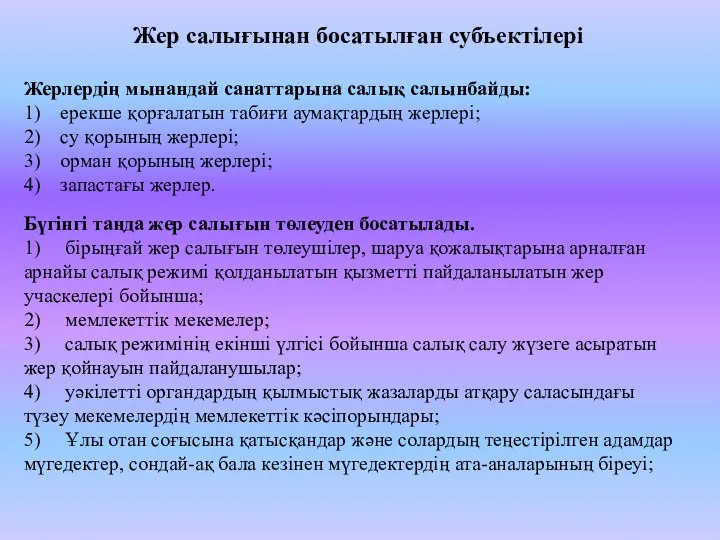 Жер салығынан босатылған субъектілері

Жерлердің мынандай санаттарына салық салынбайды:
1) ерекше қорғалатын табиғи аумақтардың жерлері;
2) су қорының жерлері;
3) орман қорының жерлері;
4) запастағы жерлер.

Бүгінгі таңда жер салығын төлеуден босатылады.
1) бірыңғай жер салығын төлеушілер, шаруа қожалықтарына арналған арнайы салық режимі қолданылатын қызметті пайдаланылатын жер учаскелері бойынша;
2) мемлекеттік мекемелер;
3) салық режимінің екінші үлгісі бойынша салық салу жүзеге асыратын жер қойнауын пайдаланушылар;
4) уәкілетті органдардың қылмыстық жазаларды атқару саласындағы түзеу мекемелердің мемлекеттік кәсіпорындары;
5) Ұлы отан соғысына қатысқандар және солардың теңестірілген адамдар мүгедектер, сондай-ақ бала кезінен мүгедектердің ата-аналарының біреуі;